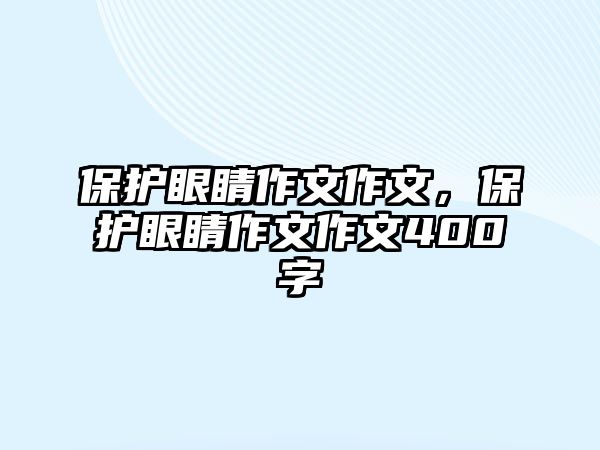 保护眼睛作文作文，保护眼睛作文作文400字